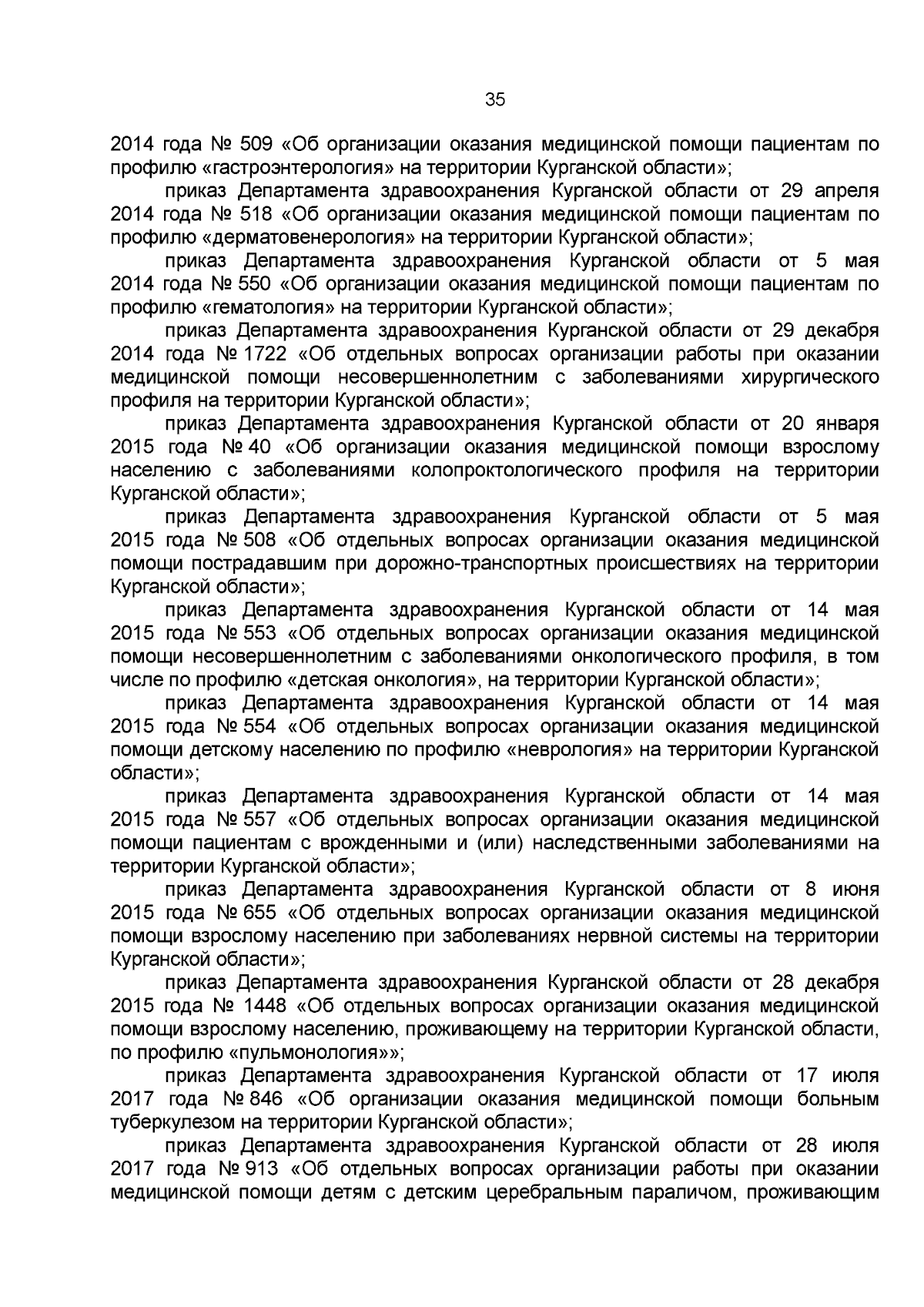 35

2014 года № 509 «Об организации оказания медицинской помощи пациентам по профилю «гастроэнтерология» на территории Курганской области»;

приказ Департамента здравоохранения Курганской области от 29 апреля 2014 года № 518 «Об организации оказания медицинской помощи пациентам по профилю «дерматовенерология» на территории Курганской области»;

приказ Департамента здравоохранения Курганской области от 5 мая 2014 года № 550 «Об организации оказания медицинской помощи пациентам по профилю «гематология» на территории Курганской области»;

приказ Департамента здравоохранения Курганской области от 29 декабря 2014 года № 1722 «Об отдельных вопросах организации работы при оказании медицинской помощи несовершеннолетним с заболеваниями хирургического профиля на территории Курганской области»;

приказ Департамента здравоохранения Курганской области от 20 января 2015 года № 40 «Об организации оказания медицинской помощи взрослому населению с заболеваниями колопроктологического профиля на территории Курганской области»;

приказ Департамента здравоохранения Курганской области от 5 мая 2015 года № 508 «Об отдельных вопросах организации оказания медицинской помощи пострадавшим при дорожно-транспортных происшествиях на территории Курганской области»;

приказ Департамента здравоохранения Курганской области от 14 мая 2015 года № 553 «Об отдельных вопросах организации оказания медицинской помощи несовершеннолетним с заболеваниями онкологического профиля, в том числе по профилю «детская онкология», на территории Курганской области»;

приказ Департамента здравоохранения Курганской области от 14 мая 2015 года № 554 «Об отдельных вопросах организации оказания медицинской помощи детскому населению по профилю «неврология» на территории Курганской области»;

приказ Департамента здравоохранения Курганской области от 14 мая 2015 года № 557 «Об отдельных вопросах организации оказания медицинской помощи пациентам с врожденными и (или) наследственными заболеваниями на территории Курганской области»;

приказ Департамента здравоохранения Курганской области от 8 июня 2015 года № 655 «Об отдельных вопросах организации оказания медицинской помощи взрослому населению при заболеваниях нервной системы на территории Курганской области»;

приказ Департамента здравоохранения Курганской области от 28 декабря 2015 года № 1448 «Об отдельных вопросах организации оказания медицинской помощи взрослому населению, проживающему на территории Курганской области, по профилю «пульмонология»»;

приказ Департамента здравоохранения Курганской области от 17 июля 2017 года № 846 «Об организации оказания медицинской помощи больным туберкулезом на территории Курганской области»;

приказ Департамента здравоохранения Курганской области от 28 июля 2017 года № 913 «Об отдельных вопросах организации работы при оказании медицинской помощи детям с детским церебральным параличом, проживающим